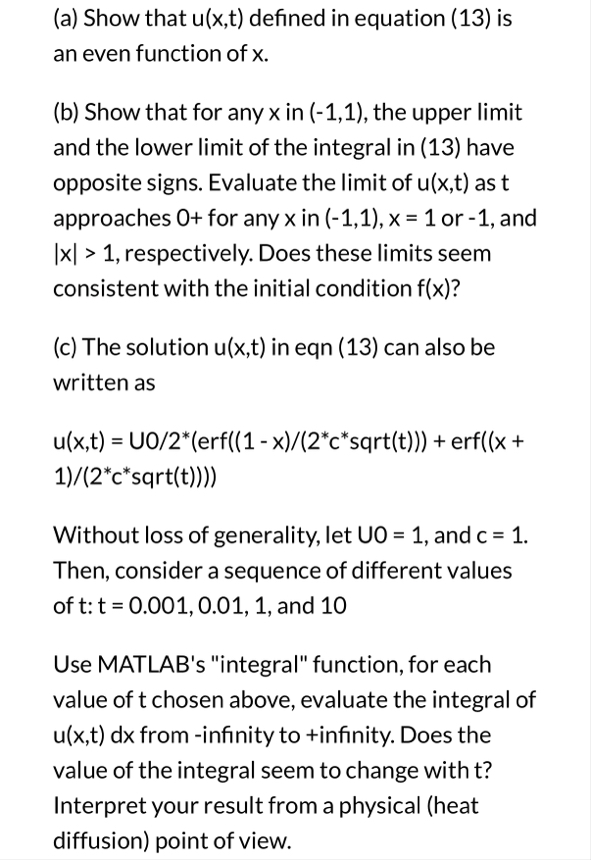 (a) Show that u(x,t) defined in equation (13) is an even function of x.

(b) Show that for any x in (-1,1), the upper limit and the lower limit of the integral in (13) have opposite signs. Evaluate the limit of u(x,t) as t approaches 0+ for any x in (-1,1), x = 1 or -1, and |x| > 1, respectively. Does these limits seem consistent with the initial condition f(x)?

(c) The solution u(x,t) in eqn (13) can also be written as

u(x,t) = U0/2*(erf((1 - x)/(2*c*sqrt(t))) + erf((x + 1)/(2*c*sqrt(t))))

Without loss of generality, let U0 = 1, and c = 1. Then, consider a sequence of different values of t: t = 0.001, 0.01, 1, and 10

Use MATLAB's "integral" function, for each value of t chosen above, evaluate the integral of u(x,t) dx from -infinity to +infinity. Does the value of the integral seem to change with t? Interpret your result from a physical (heat diffusion) point of view.